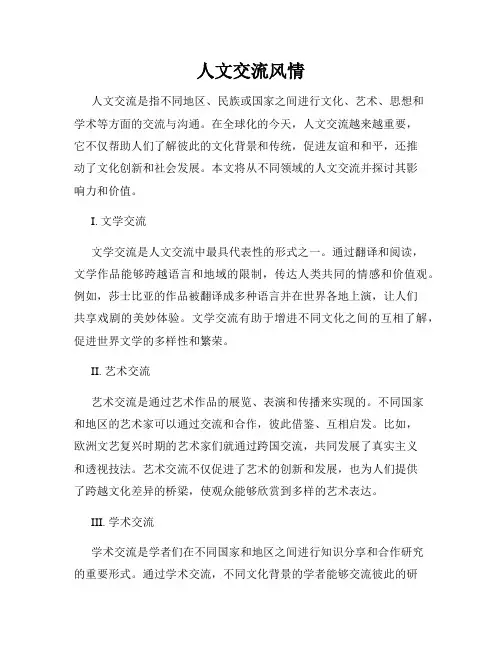 人文交流风情

人文交流是指不同地区、民族或国家之间进行文化、艺术、思想和学术等方面的交流与沟通。在全球化的今天，人文交流越来越重要，它不仅帮助人们了解彼此的文化背景和传统，促进友谊和和平，还推动了文化创新和社会发展。本文将从不同领域的人文交流并探讨其影响力和价值。

I. 文学交流

文学交流是人文交流中最具代表性的形式之一。通过翻译和阅读，文学作品能够跨越语言和地域的限制，传达人类共同的情感和价值观。例如，莎士比亚的作品被翻译成多种语言并在世界各地上演，让人们共享戏剧的美妙体验。文学交流有助于增进不同文化之间的互相了解，促进世界文学的多样性和繁荣。

II. 艺术交流

艺术交流是通过艺术作品的展览、表演和传播来实现的。不同国家和地区的艺术家可以通过交流和合作，彼此借鉴、互相启发。比如，欧洲文艺复兴时期的艺术家们就通过跨国交流，共同发展了真实主义和透视技法。艺术交流不仅促进了艺术的创新和发展，也为人们提供了跨越文化差异的桥梁，使观众能够欣赏到多样的艺术表达。

III. 学术交流

学术交流是学者们在不同国家和地区之间进行知识分享和合作研究的重要形式。通过学术交流，不同文化背景的学者能够交流彼此的研